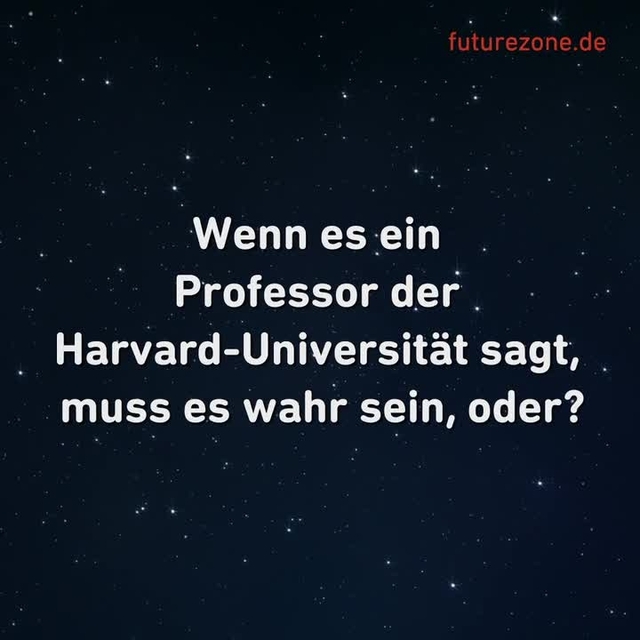 futurezone.de

Wenn es ein Professor der Harvard-Universität sagt, muss es wahr sein, oder?